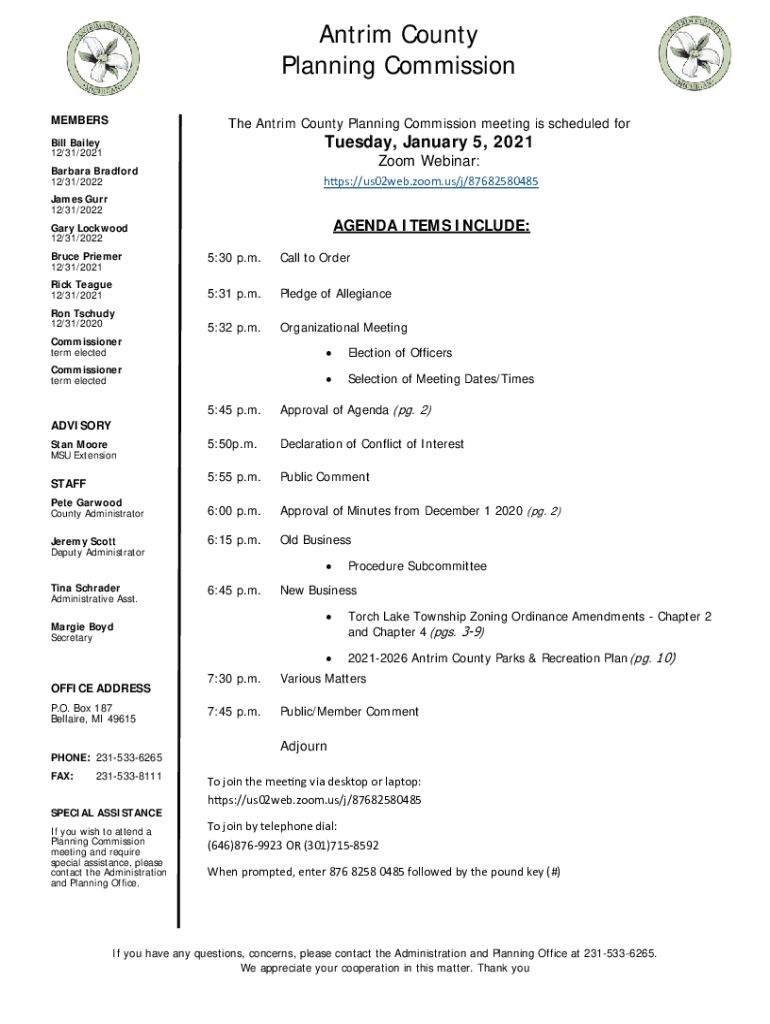 Antrim County
Planning Commission

MEMBERS

Bill Bailey
12/31/2021

Barbara Bradford
12/31/2022

James Gurr
12/31/2022

Gary Lockwood
12/31/2022

Bruce Priemer
12/31/2021

Rick Teague
12/31/2021

Ron Tschudy
12/31/2020

Commissioner
term elected

Commissioner
term elected

ADVISORY

Stan Moore
MSU Extension

STAFF

Pete Garwood
County Administrator

Jeremy Scott
Deputy Administrator

Tina Schrader
Administrative Asst.

Margie Boyd
Secretary

OFFICE ADDRESS

P.O. Box 187
Bellaire, MI 49615

PHONE: 231-533-6265

FAX: 231-533-8111

SPECIAL ASSISTANCE

If you wish to attend a Planning Commission meeting and require special assistance, please contact the Administration and Planning Office.

The Antrim County Planning Commission meeting is scheduled for

Tuesday, January 5, 2021

Zoom Webinar:

https://us02web.zoom.us/j/87682580485

AGENDA ITEMS INCLUDE:

5:30 p.m. Call to Order

5:31 p.m. Pledge of Allegiance

5:32 p.m. Organizational Meeting
• Election of Officers
• Selection of Meeting Dates/Times

5:45 p.m. Approval of Agenda (pg. 2)

5:50p.m. Declaration of Conflict of Interest

5:55 p.m. Public Comment

6:00 p.m. Approval of Minutes from December 1 2020 (pg. 2)

6:15 p.m. Old Business
• Procedure Subcommittee

6:45 p.m. New Business
• Torch Lake Township Zoning Ordinance Amendments - Chapter 2 and Chapter 4 (pgs. 3-9)
• 2021-2026 Antrim County Parks & Recreation Plan (pg. 10)

7:30 p.m. Various Matters

7:45 p.m. Public/Member Comment

Adjourn

To join the meeting via desktop or laptop:
https://us02web.zoom.us/j/87682580485

To join by telephone dial:
(646)876-9923 OR (301)715-8592

When prompted, enter 876 8258 0485 followed by the pound key (#)

If you have any questions, concerns, please contact the Administration and Planning Office at 231-533-6265.
We appreciate your cooperation in this matter. Thank you